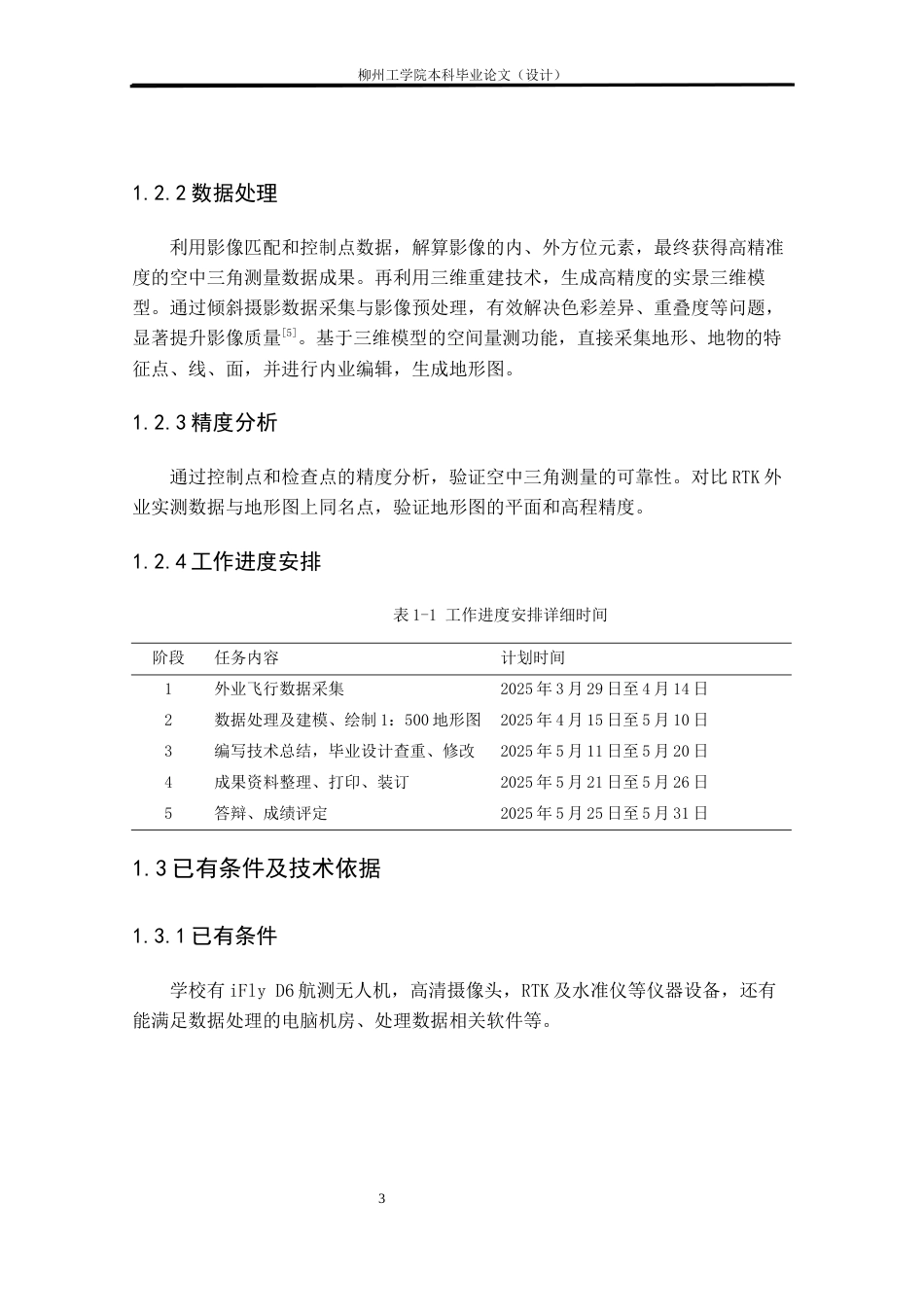 柳州工学院本科毕业论文（设计）

1.2.2 数据处理

利用影像匹配和控制点数据，解算影像的内、外方位元素，最终获得高精准度的空中三角测量数据成果。再利用三维重建技术，生成高精度的实景三维模型。通过倾斜摄影数据采集与影像预处理，有效解决色彩差异、重叠度等问题，显著提升影像质量$^{[5]}$。基于三维模型的空间量测功能，直接采集地形、地物的特征点、线、面，并进行内业编辑，生成地形图。

1.2.3 精度分析

通过控制点和检查点的精度分析，验证空中三角测量的可靠性。对比 RTK 外业实测数据与地形图上同名点，验证地形图的平面和高程精度。

1.2.4 工作进度安排

表 1-1 工作进度安排详细时间

| 阶段 | 任务内容 | 计划时间 |
|---|---|---|
| 1 | 外业飞行数据采集 | 2025 年 3 月 29 日至 4 月 14 日 |
| 2 | 数据处理及建模、绘制 1：500 地形图 | 2025 年 4 月 15 日至 5 月 10 日 |
| 3 | 编写技术总结，毕业设计查重、修改 | 2025 年 5 月 11 日至 5 月 20 日 |
| 4 | 成果资料整理、打印、装订 | 2025 年 5 月 21 日至 5 月 26 日 |
| 5 | 答辩、成绩评定 | 2025 年 5 月 25 日至 5 月 31 日 |

1.3 已有条件及技术依据

1.3.1 已有条件

学校有 iFly D6 航测无人机，高清摄像头，RTK 及水准仪等仪器设备，还有能满足数据处理的电脑机房、处理数据相关软件等。

3